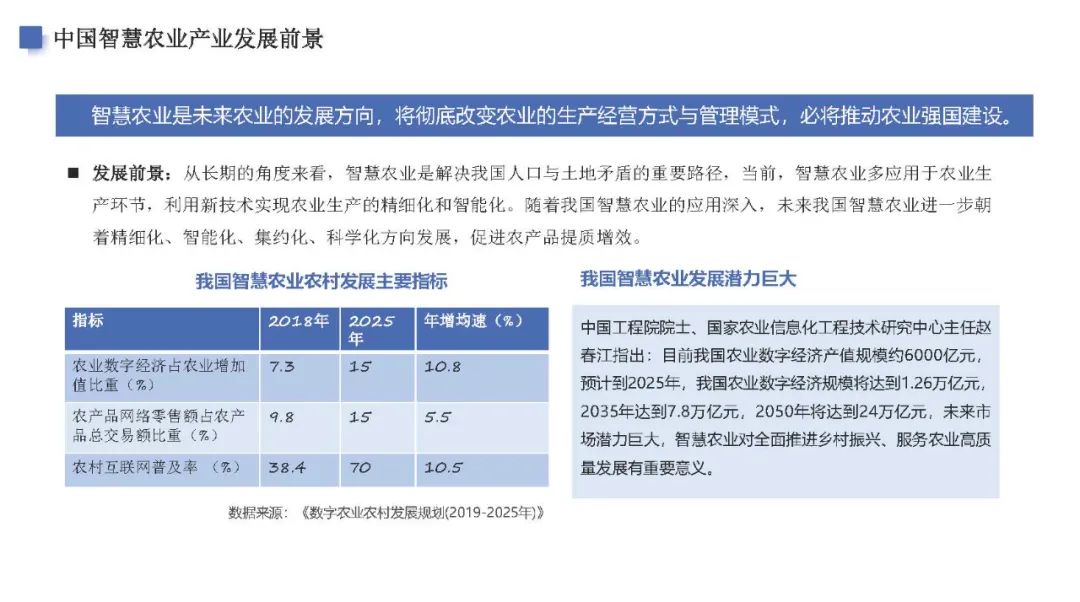 中国智慧农业产业发展前景

智慧农业是未来农业的发展方向，将彻底改变农业的生产经营方式与管理模式，必将推动农业强国建设。

■ 发展前景：从长期的角度来看，智慧农业是解决我国人口与土地矛盾的重要路径，当前，智慧农业多应用于农业生产环节，利用新技术实现农业生产的精细化和智能化。随着我国智慧农业的应用深入，未来我国智慧农业进一步朝着精细化、智能化、集约化、科学化方向发展，促进农产品提质增效。

我国智慧农业农村发展主要指标

| 指标 | 2018年 | 2025年 | 年增均速（%） |
|---|---|---|---|
| 农业数字经济占农业增加值比重（%） | 7.3 | 15 | 10.8 |
| 农产品网络零售额占农产品总交易额比重（%） | 9.8 | 15 | 5.5 |
| 农村互联网普及率 （%） | 38.4 | 70 | 10.5 |

数据来源：《数字农业农村发展规划(2019-2025年)》

我国智慧农业发展潜力巨大

中国工程院院士、国家农业信息化工程技术研究中心主任赵春江指出：目前我国农业数字经济产值规模约6000亿元，预计到2025年，我国农业数字经济规模将达到1.26万亿元，2035年达到7.8万亿元，2050年将达到24万亿元，未来市场潜力巨大，智慧农业对全面推进乡村振兴、服务农业高质量发展有重要意义。